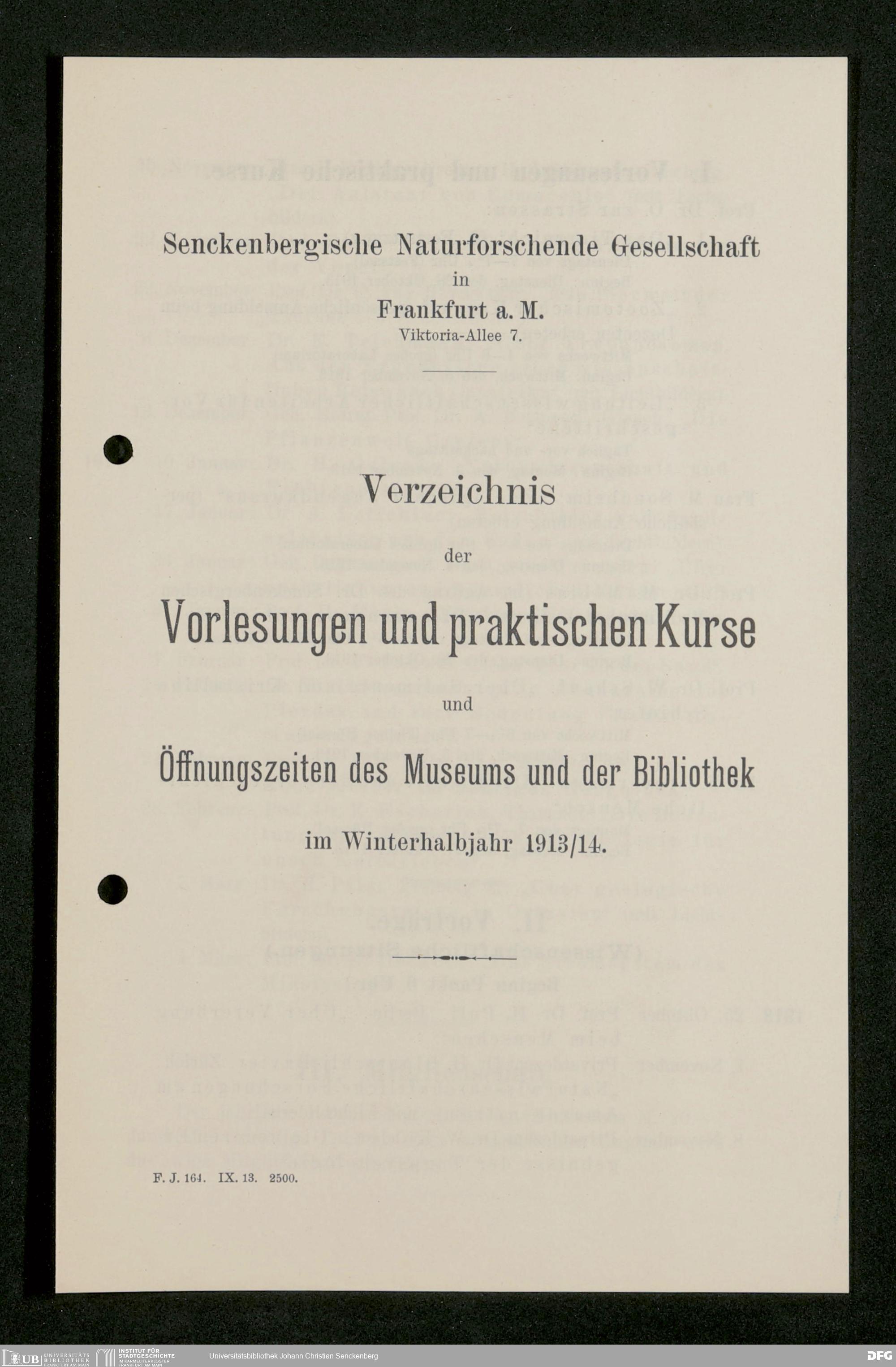 Senckenbergische Naturforschende Gesellschaft
in
Frankfurt a. M.
Viktoria-Allee 7.

Verzeichnis
der
Vorlesungen und praktischen Kurse
und
Öffnungszeiten des Museums und der Bibliothek
im Winterhalbjahr 1913/14.

F. J. 164. IX. 13. 2500.

UB UNIVERSITÄTS BIBLIOTHEK FRANKFURT AM MAIN INSTITUT FÜR STADTGESCHICHTE IM KARMELITERKLOSTER FRANKFURT AM MAIN Universitätsbibliothek Johann Christian Senckenberg DFG